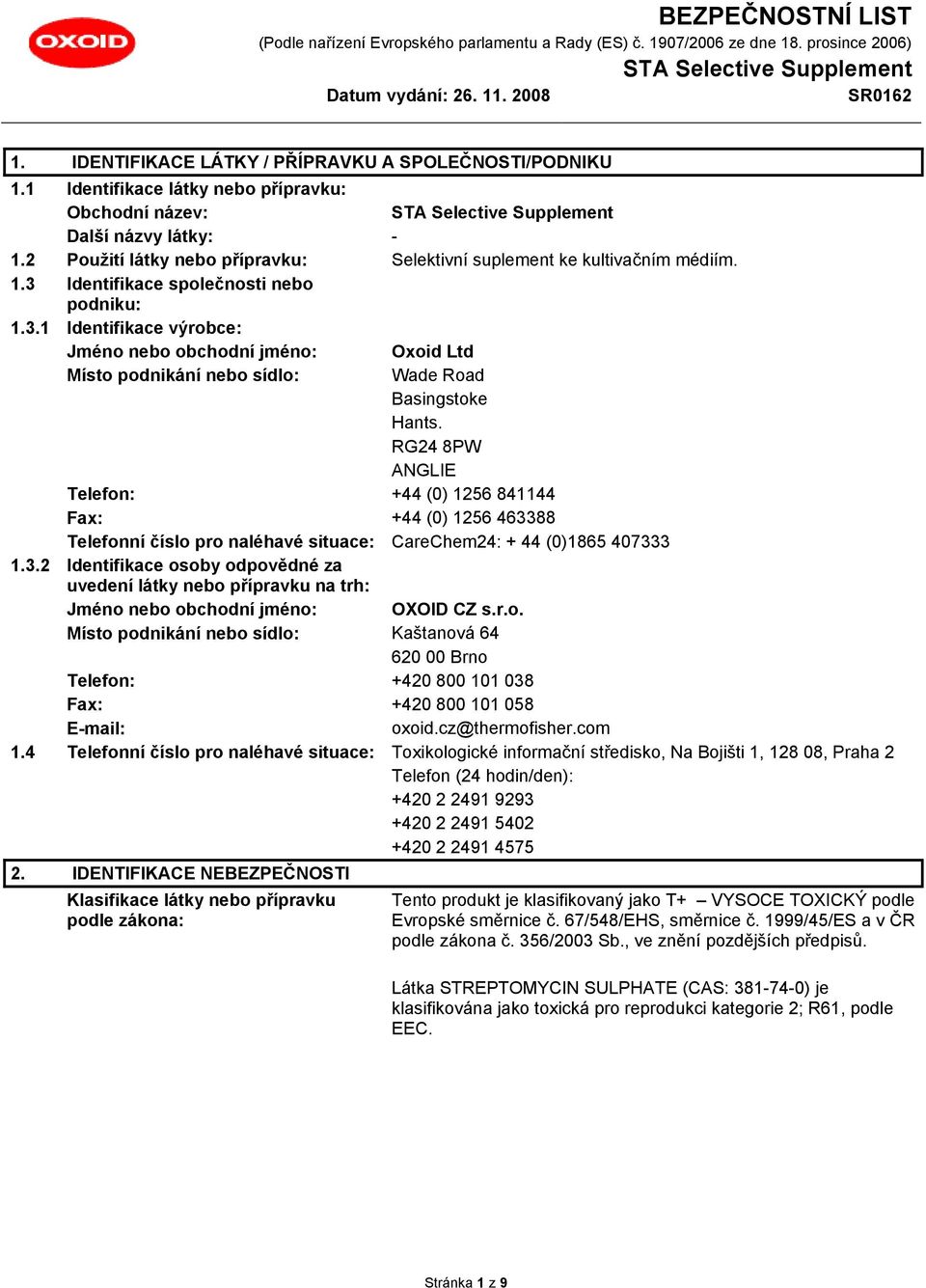 OXOID

BEZPEČNOSTNÍ LIST
(Podle nařízení Evropského parlamentu a Rady (ES) č. 1907/2006 ze dne 18. prosince 2006)
STA Selective Supplement
Datum vydání: 26. 11. 2008 SR0162

1. IDENTIFIKACE LÁTKY / PŘÍPRAVKU A SPOLEČNOSTI/PODNIKU

1.1 Identifikace látky nebo přípravku:
Obchodní název: STA Selective Supplement
Další názvy látky: -
1.2 Použití látky nebo přípravku: Selektivní suplement ke kultivačním médiím.
1.3 Identifikace společnosti nebo podniku:
1.3.1 Identifikace výrobce:
Jméno nebo obchodní jméno: Oxoid Ltd
Místo podnikání nebo sídlo: Wade Road
Basingstoke
Hants.
RG24 8PW
ANGLIE
Telefon: +44 (0) 1256 841144
Fax: +44 (0) 1256 463388
Telefonní číslo pro naléhavé situace: CareChem24: + 44 (0)1865 407333
1.3.2 Identifikace osoby odpovědné za uvedení látky nebo přípravku na trh:
Jméno nebo obchodní jméno: OXOID CZ s.r.o.
Místo podnikání nebo sídlo: Kaštanová 64
620 00 Brno
Telefon: +420 800 101 038
Fax: +420 800 101 058
E-mail: oxoid.cz@thermofisher.com
1.4 Telefonní číslo pro naléhavé situace: Toxikologické informační středisko, Na Bojišti 1, 128 08, Praha 2
Telefon (24 hodin/den):
+420 2 2491 9293
+420 2 2491 5402
+420 2 2491 4575

2. IDENTIFIKACE NEBEZPEČNOSTI

Klasifikace látky nebo přípravku podle zákona: Tento produkt je klasifikovaný jako T+ – VYSOCE TOXICKÝ podle Evropské směrnice č. 67/548/EHS, směrnice č. 1999/45/ES a v ČR podle zákona č. 356/2003 Sb., ve znění pozdějších předpisů.

Látka STREPTOMYCIN SULPHATE (CAS: 381-74-0) je klasifikována jako toxická pro reprodukci kategorie 2; R61, podle EEC.

Stránka 1 z 9